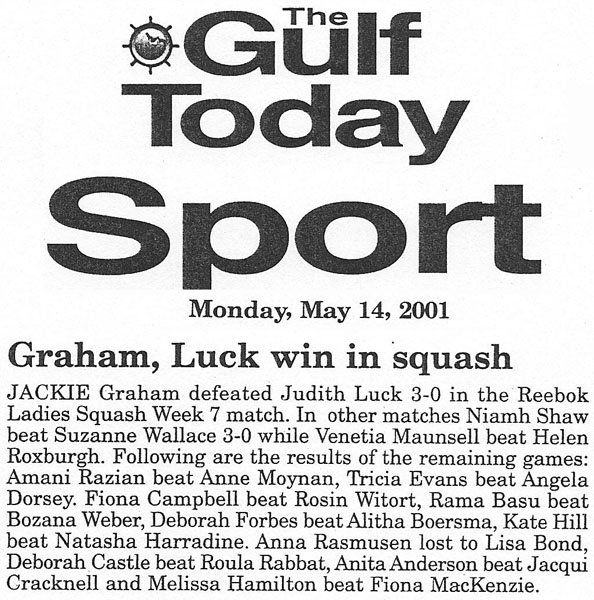 The Gulf Today

Sport

Monday, May 14, 2001

Graham, Luck win in squash

JACKIE Graham defeated Judith Luck 3-0 in the Reebok Ladies Squash Week 7 match. In other matches Niamh Shaw beat Suzanne Wallace 3-0 while Venetia Maunsell beat Helen Roxburgh. Following are the results of the remaining games: Amani Razian beat Anne Moynan, Tricia Evans beat Angela Dorsey. Fiona Campbell beat Rosin Witort, Rama Basu beat Bozana Weber, Deborah Forbes beat Alitha Boersma, Kate Hill beat Natasha Harradine. Anna Rasmusen lost to Lisa Bond, Deborah Castle beat Roula Rabbat, Anita Anderson beat Jacqui Cracknell and Melissa Hamilton beat Fiona MacKenzie.